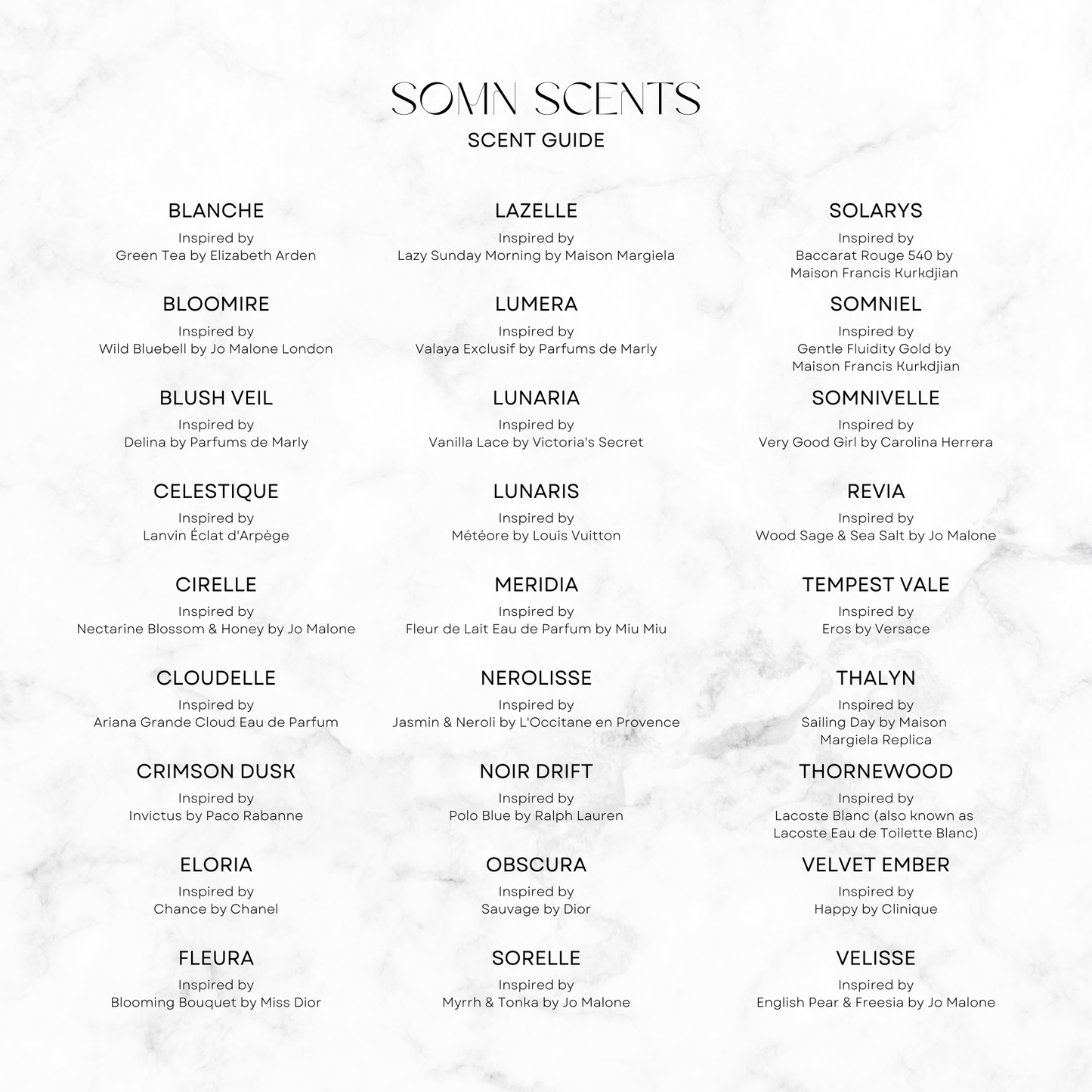 SOMN SCENTS
SCENT GUIDE

BLANCHE
Inspired by
Green Tea by Elizabeth Arden

BLOOMIRE
Inspired by
Wild Bluebell by Jo Malone London

BLUSH VEIL
Inspired by
Delina by Parfums de Marly

CELESTIQUE
Inspired by
Lanvin Éclat d'Arpège

CIRELLE
Inspired by
Nectarine Blossom & Honey by Jo Malone

CLOUDELLE
Inspired by
Ariana Grande Cloud Eau de Parfum

CRIMSON DUSK
Inspired by
Invictus by Paco Rabanne

ELORIA
Inspired by
Chance by Chanel

FLEURA
Inspired by
Blooming Bouquet by Miss Dior

LAZELLE
Inspired by
Lazy Sunday Morning by Maison Margiela

LUMERA
Inspired by
Valaya Exclusif by Parfums de Marly

LUNARIA
Inspired by
Vanilla Lace by Victoria's Secret

LUNARIS
Inspired by
Météore by Louis Vuitton

MERIDIA
Inspired by
Fleur de Lait Eau de Parfum by Miu Miu

NEROLISSE
Inspired by
Jasmin & Neroli by L'Occitane en Provence

NOIR DRIFT
Inspired by
Polo Blue by Ralph Lauren

OBSCURA
Inspired by
Sauvage by Dior

SORELLE
Inspired by
Myrrh & Tonka by Jo Malone

SOLARYS
Inspired by
Baccarat Rouge 540 by Maison Francis Kurkdjian

SOMNIEL
Inspired by
Gentle Fluidity Gold by Maison Francis Kurkdjian

SOMNIVELLE
Inspired by
Very Good Girl by Carolina Herrera

REVIA
Inspired by
Wood Sage & Sea Salt by Jo Malone

TEMPEST VALE
Inspired by
Eros by Versace

THALYN
Inspired by
Sailing Day by Maison Margiela Replica

THORNEWOOD
Inspired by
Lacoste Blanc (also known as Lacoste Eau de Toilette Blanc)

VELVET EMBER
Inspired by
Happy by Clinique

VELISSE
Inspired by
English Pear & Freesia by Jo Malone